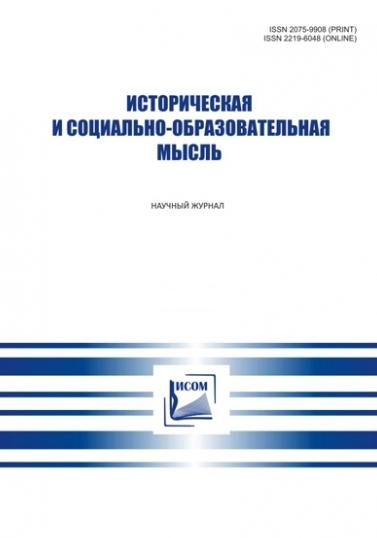 ISSN 2075-9908 (PRINT)
ISSN 2219-6048 (ONLINE)

ИСТОРИЧЕСКАЯ
И СОЦИАЛЬНО-ОБРАЗОВАТЕЛЬНАЯ
МЫСЛЬ

НАУЧНЫЙ ЖУРНАЛ

ИСОМ